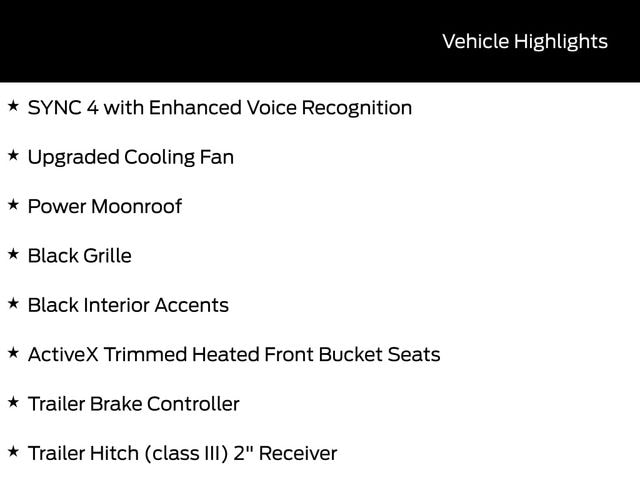 Vehicle Highlights

★ SYNC 4 with Enhanced Voice Recognition

★ Upgraded Cooling Fan

★ Power Moonroof

★ Black Grille

★ Black Interior Accents

★ ActiveX Trimmed Heated Front Bucket Seats

★ Trailer Brake Controller

★ Trailer Hitch (class III) 2" Receiver